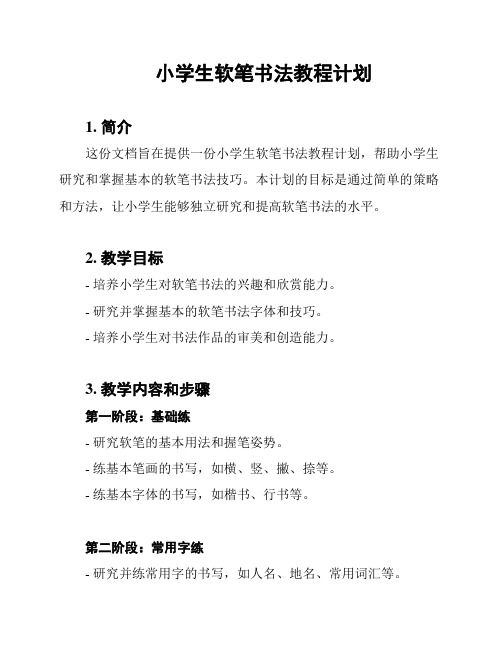 小学生软笔书法教程计划

1. 简介

这份文档旨在提供一份小学生软笔书法教程计划，帮助小学生研究和掌握基本的软笔书法技巧。本计划的目标是通过简单的策略和方法，让小学生能够独立研究和提高软笔书法的水平。

2. 教学目标

- 培养小学生对软笔书法的兴趣和欣赏能力。

- 研究并掌握基本的软笔书法字体和技巧。

- 培养小学生对书法作品的审美和创造能力。

3. 教学内容和步骤

第一阶段：基础练

- 研究软笔的基本用法和握笔姿势。

- 练基本笔画的书写，如横、竖、撇、捺等。

- 练基本字体的书写，如楷书、行书等。

第二阶段：常用字练

- 研究并练常用字的书写，如人名、地名、常用词汇等。